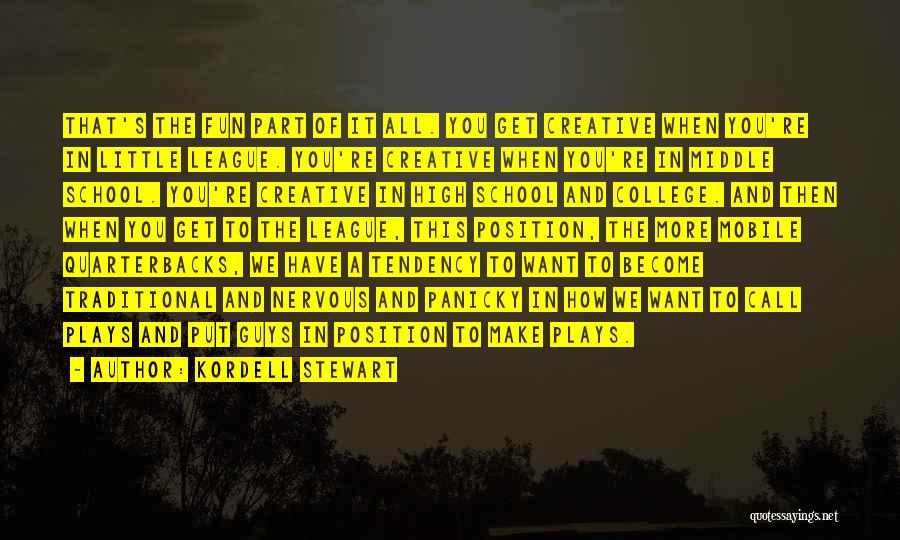 THAT'S THE FUN PART OF IT ALL. YOU GET CREATIVE WHEN YOU'RE IN LITTLE LEAGUE. YOU'RE CREATIVE WHEN YOU'RE IN MIDDLE SCHOOL. YOU'RE CREATIVE IN HIGH SCHOOL AND COLLEGE. AND THEN WHEN YOU GET TO THE LEAGUE, THIS POSITION, THE MORE MOBILE QUARTERBACKS, WE HAVE A TENDENCY TO WANT TO BECOME TRADITIONAL AND NERVOUS AND PANICKY IN HOW WE WANT TO CALL PLAYS AND PUT GUYS IN POSITION TO MAKE PLAYS.

- AUTHOR: KORDELL STEWART

quotessayings.net